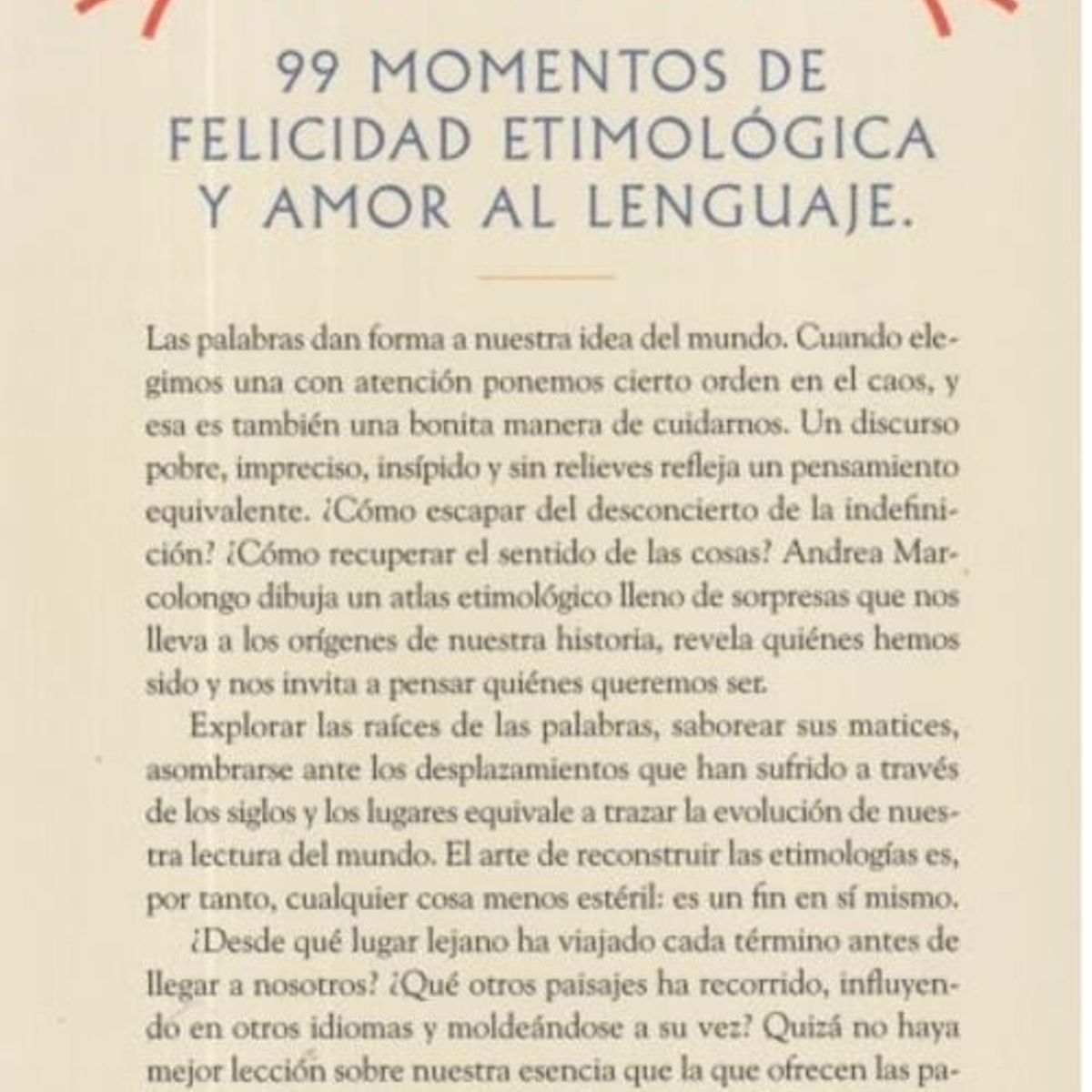 99 MOMENTOS DE FELICIDAD ETIMOLÓGICA Y AMOR AL LENGUAJE.

Las palabras dan forma a nuestra idea del mundo. Cuando elegimos una con atención ponemos cierto orden en el caos, y esa es también una bonita manera de cuidarnos. Un discurso pobre, impreciso, insípido y sin relieves refleja un pensamiento equivalente. ¿Cómo escapar del desconcierto de la indefinición? ¿Cómo recuperar el sentido de las cosas? Andrea Marcolongo dibuja un atlas etimológico lleno de sorpresas que nos lleva a los orígenes de nuestra historia, revela quiénes hemos sido y nos invita a pensar quiénes queremos ser.

Explorar las raíces de las palabras, saborear sus matices, asombrarse ante los desplazamientos que han sufrido a través de los siglos y los lugares equivale a trazar la evolución de nuestra lectura del mundo. El arte de reconstruir las etimologías es, por tanto, cualquier cosa menos estéril: es un fin en sí mismo.

¿Desde qué lugar lejano ha viajado cada término antes de llegar a nosotros? ¿Qué otros paisajes ha recorrido, influyendo en otros idiomas y moldeándose a su vez? Quizá no haya mejor lección sobre nuestra esencia que la que ofrecen las pa-